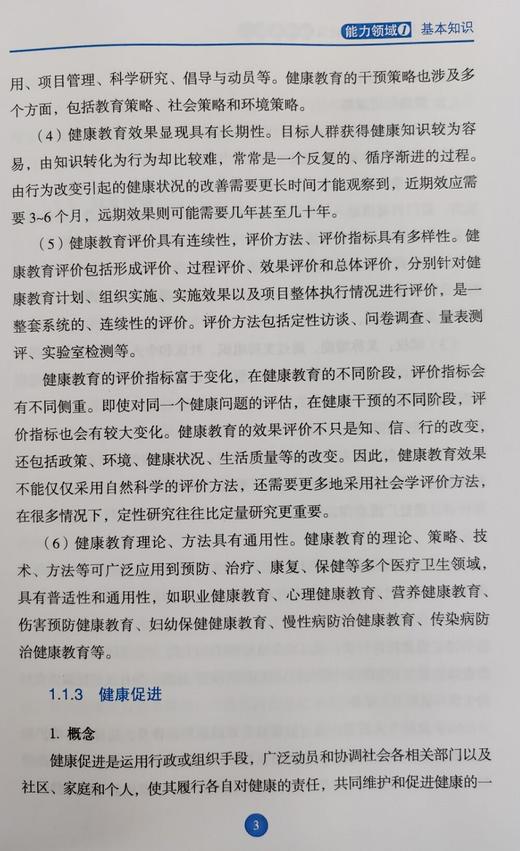 能力领域1 基本知识

用、项目管理、科学研究、倡导与动员等。健康教育的干预策略也涉及多个方面，包括教育策略、社会策略和环境策略。

（4）健康教育效果显现具有长期性。目标人群获得健康知识较为容易，由知识转化为行为却比较难，常常是一个反复的、循序渐进的过程。由行为改变引起的健康状况的改善需要更长时间才能观察到，近期效应需要3~6个月，远期效果则可能需要几年甚至几十年。

（5）健康教育评价具有连续性，评价方法、评价指标具有多样性。健康教育评价包括形成评价、过程评价、效果评价和总体评价，分别针对健康教育计划、组织实施、实施效果以及项目整体执行情况进行评价，是一整套系统的、连续性的评价。评价方法包括定性访谈、问卷调查、量表测评、实验室检测等。

健康教育的评价指标富于变化，在健康教育的不同阶段，评价指标会有不同侧重。即使对同一个健康问题的评估，在健康干预的不同阶段，评价指标也会有较大变化。健康教育的效果评价不只是知、信、行的改变，还包括政策、环境、健康状况、生活质量等的改变。因此，健康教育效果不能仅仅采用自然科学的评价方法，还需要更多地采用社会学评价方法，在很多情况下，定性研究往往比定量研究更重要。

（6）健康教育理论、方法具有通用性。健康教育的理论、策略、技术、方法等可广泛应用到预防、治疗、康复、保健等多个医疗卫生领域，具有普适性和通用性，如职业健康教育、心理健康教育、营养健康教育、伤害预防健康教育、妇幼保健健康教育、慢性病防治健康教育、传染病防治健康教育等。

1.1.3 健康促进

1. 概念

健康促进是运用行政或组织手段，广泛动员和协调社会各相关部门以及社区、家庭和个人，使其履行各自对健康的责任，共同维护和促进健康的一

3